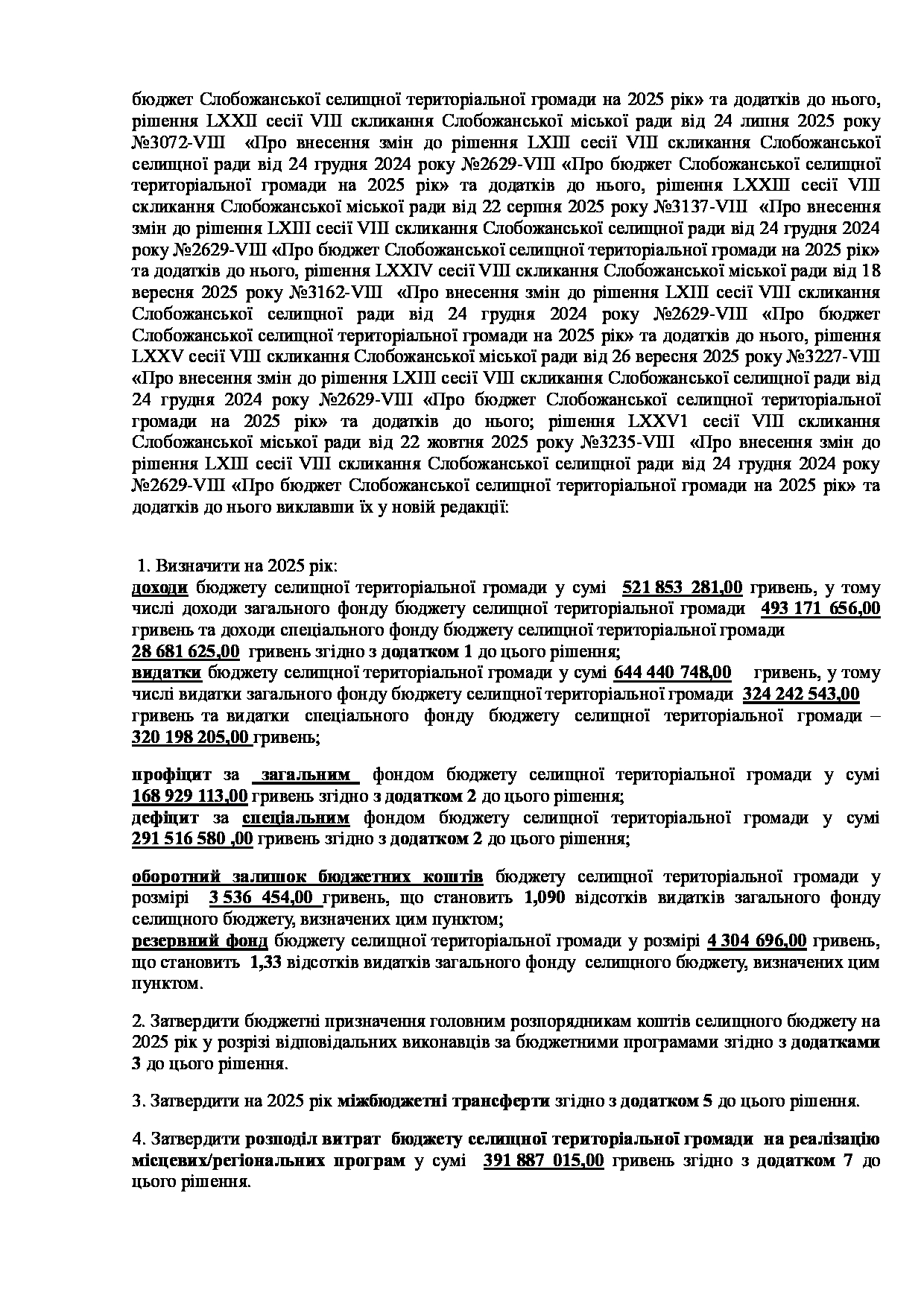 бюджет Слобожанської селищної територіальної громади на 2025 рік» та додатків до нього, рішення LXXII сесії VIII скликання Слобожанської міської ради від 24 липня 2025 року №3072-VIII «Про внесення змін до рішення LXIII сесії VIII скликання Слобожанської селищної ради від 24 грудня 2024 року №2629-VIII «Про бюджет Слобожанської селищної територіальної громади на 2025 рік» та додатків до нього, рішення LXXIII сесії VIII скликання Слобожанської міської ради від 22 серпня 2025 року №3137-VIII «Про внесення змін до рішення LXIII сесії VIII скликання Слобожанської селищної ради від 24 грудня 2024 року №2629-VIII «Про бюджет Слобожанської селищної територіальної громади на 2025 рік» та додатків до нього, рішення LXXIV сесії VIII скликання Слобожанської міської ради від 18 вересня 2025 року №3162-VIII «Про внесення змін до рішення LXIII сесії VIII скликання Слобожанської селищної ради від 24 грудня 2024 року №2629-VIII «Про бюджет Слобожанської селищної територіальної громади на 2025 рік» та додатків до нього, рішення LXXV сесії VIII скликання Слобожанської міської ради від 26 вересня 2025 року №3227-VIII «Про внесення змін до рішення LXIII сесії VIII скликання Слобожанської селищної ради від 24 грудня 2024 року №2629-VIII «Про бюджет Слобожанської селищної територіальної громади на 2025 рік» та додатків до нього; рішення LXXV1 сесії VIII скликання Слобожанської міської ради від 22 жовтня 2025 року №3235-VIII «Про внесення змін до рішення LXIII сесії VIII скликання Слобожанської селищної ради від 24 грудня 2024 року №2629-VIII «Про бюджет Слобожанської селищної територіальної громади на 2025 рік» та додатків до нього виклавши їх у новій редакції:

1. Визначити на 2025 рік:
доходи бюджету селищної територіальної громади у сумі 521 853 281,00 гривень, у тому числі доходи загального фонду бюджету селищної територіальної громади 493 171 656,00 гривень та доходи спеціального фонду бюджету селищної територіальної громади 28 681 625,00 гривень згідно з додатком 1 до цього рішення;
видатки бюджету селищної територіальної громади у сумі 644 440 748,00 гривень, у тому числі видатки загального фонду бюджету селищної територіальної громади 324 242 543,00 гривень та видатки спеціального фонду бюджету селищної територіальної громади – 320 198 205,00 гривень;

профіцит за загальним фондом бюджету селищної територіальної громади у сумі 168 929 113,00 гривень згідно з додатком 2 до цього рішення;
дефіцит за спеціальним фондом бюджету селищної територіальної громади у сумі 291 516 580 ,00 гривень згідно з додатком 2 до цього рішення;

оборотний залишок бюджетних коштів бюджету селищної територіальної громади у розмірі 3 536 454,00 гривень, що становить 1,090 відсотків видатків загального фонду селищного бюджету, визначених цим пунктом;
резервний фонд бюджету селищної територіальної громади у розмірі 4 304 696,00 гривень, що становить 1,33 відсотків видатків загального фонду селищного бюджету, визначених цим пунктом.

2. Затвердити бюджетні призначення головним розпорядникам коштів селищного бюджету на 2025 рік у розрізі відповідальних виконавців за бюджетними програмами згідно з додатками 3 до цього рішення.

3. Затвердити на 2025 рік міжбюджетні трансферти згідно з додатком 5 до цього рішення.

4. Затвердити розподіл витрат бюджету селищної територіальної громади на реалізацію місцевих/регіональних програм у сумі 391 887 015,00 гривень згідно з додатком 7 до цього рішення.